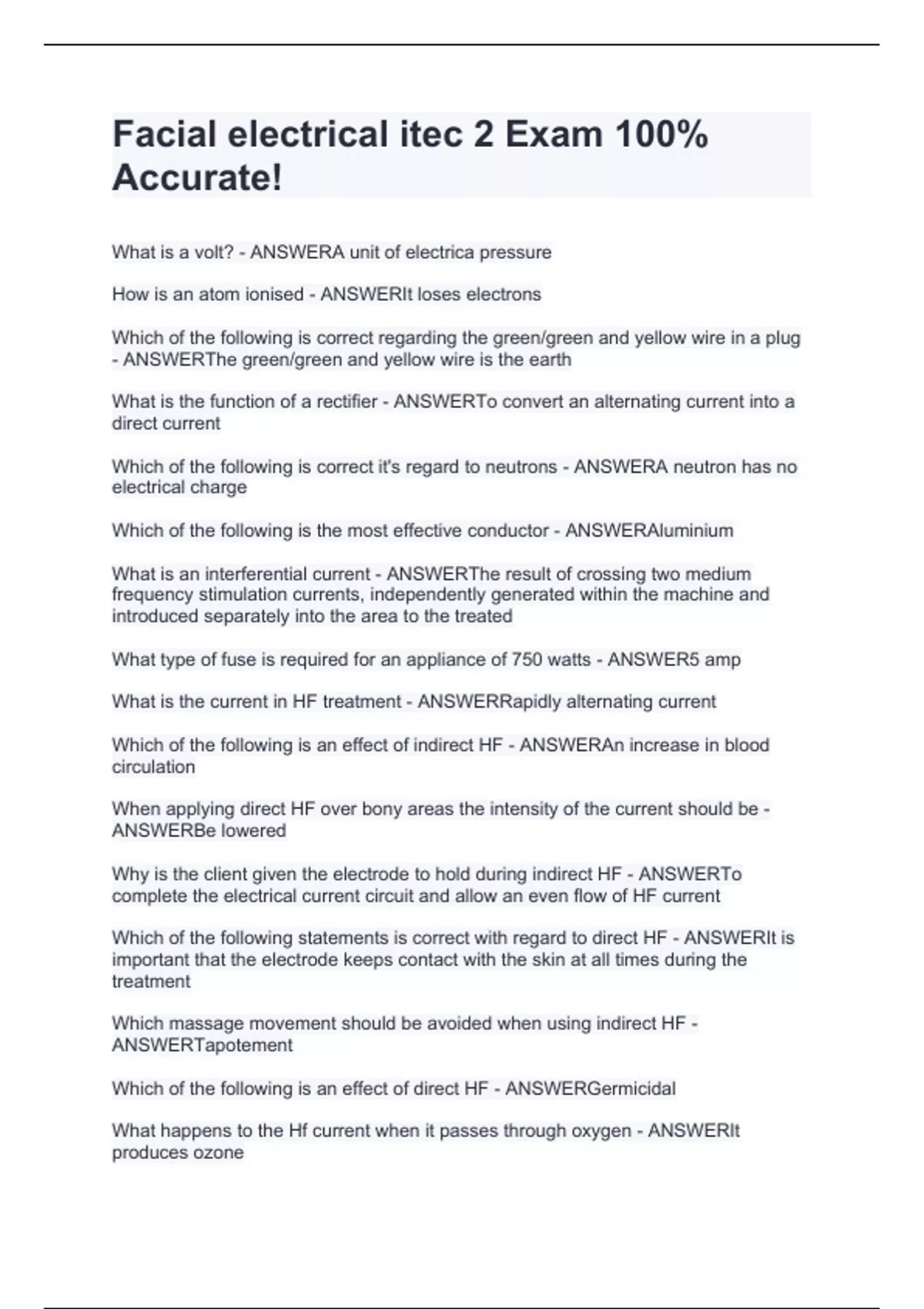 Facial electrical itec 2 Exam 100% Accurate!

What is a volt? - ANSWERA unit of electrica pressure

How is an atom ionised - ANSWERIt loses electrons

Which of the following is correct regarding the green/green and yellow wire in a plug - ANSWERThe green/green and yellow wire is the earth

What is the function of a rectifier - ANSWERTo convert an alternating current into a direct current

Which of the following is correct it's regard to neutrons - ANSWERA neutron has no electrical charge

Which of the following is the most effective conductor - ANSWERAluminium

What is an interferential current - ANSWERThe result of crossing two medium frequency stimulation currents, independently generated within the machine and introduced separately into the area to the treated

What type of fuse is required for an appliance of 750 watts - ANSWER5 amp

What is the current in HF treatment - ANSWERRapidly alternating current

Which of the following is an effect of indirect HF - ANSWERAn increase in blood circulation

When applying direct HF over bony areas the intensity of the current should be - ANSWERBe lowered

Why is the client given the electrode to hold during indirect HF - ANSWERTo complete the electrical current circuit and allow an even flow of HF current

Which of the following statements is correct with regard to direct HF - ANSWERIt is important that the electrode keeps contact with the skin at all times during the treatment

Which massage movement should be avoided when using indirect HF - ANSWERTapotement

Which of the following is an effect of direct HF - ANSWERGermicidal

What happens to the Hf current when it passes through oxygen - ANSWERIt produces ozone